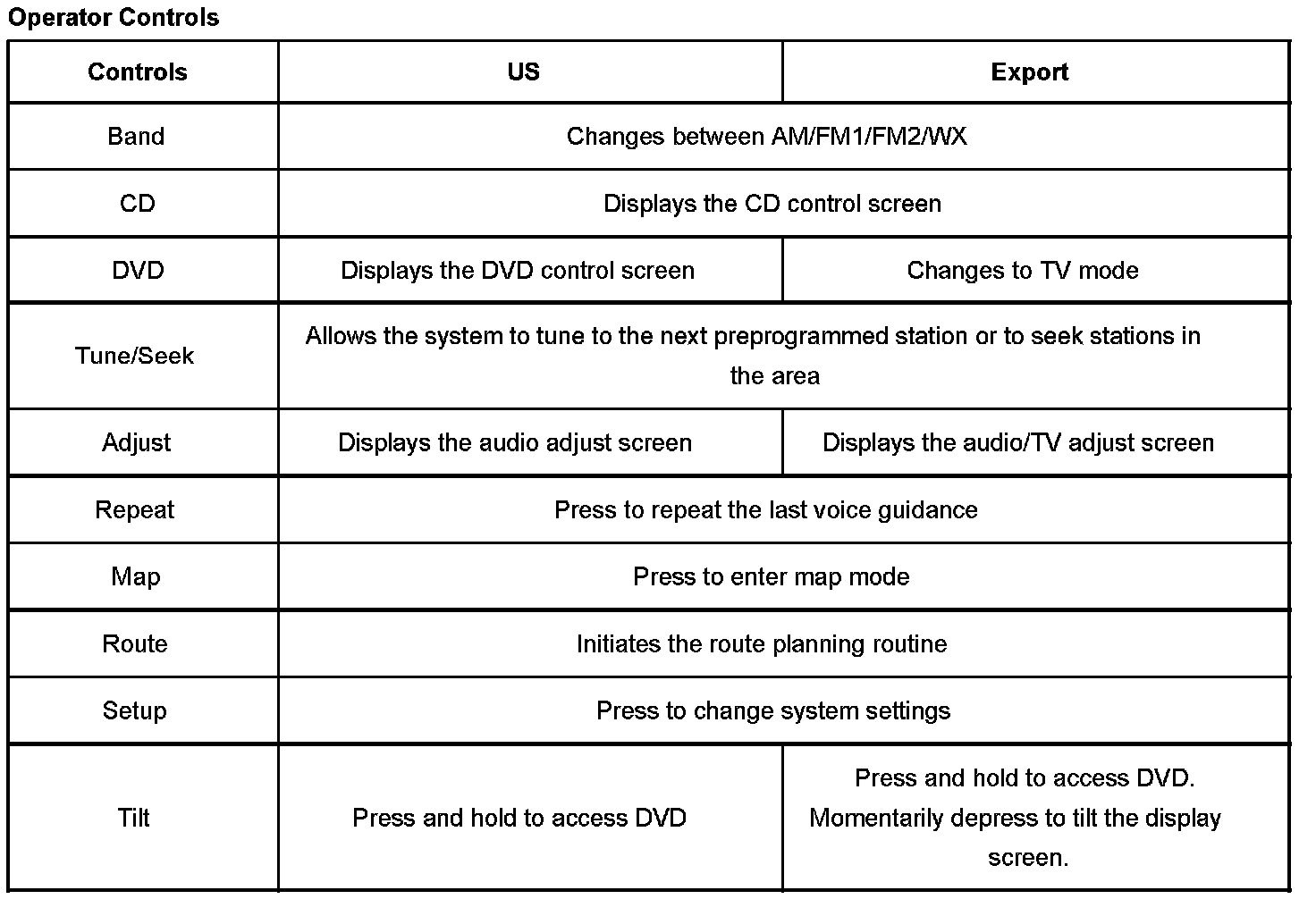 Operator Controls

| Controls | US | Export |
|---|---|---|
| Band | Changes between AM/FM1/FM2/WX | |
| CD | Displays the CD control screen | |
| DVD | Displays the DVD control screen | Changes to TV mode |
| Tune/Seek | Allows the system to tune to the next preprogrammed station or to seek stations in the area | |
| Adjust | Displays the audio adjust screen | Displays the audio/TV adjust screen |
| Repeat | Press to repeat the last voice guidance | |
| Map | Press to enter map mode | |
| Route | Initiates the route planning routine | |
| Setup | Press to change system settings | |
| Tilt | Press and hold to access DVD | Press and hold to access DVD. Momentarily depress to tilt the display screen. |